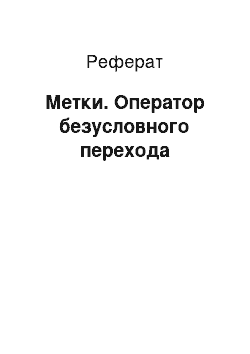 Реферат

Метки. Оператор безусловного перехода